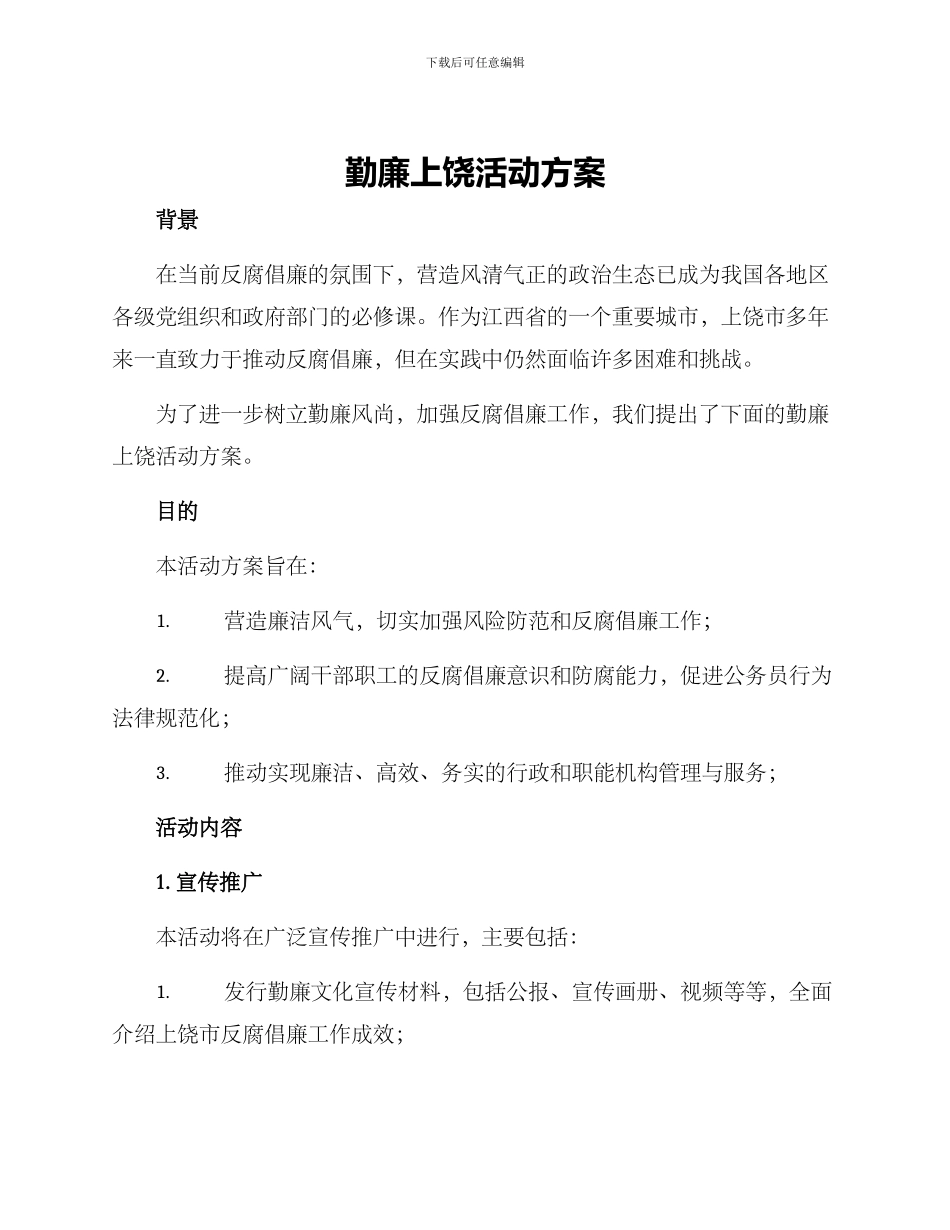 下载后可任意编辑

勤廉上饶活动方案

背景

在当前反腐倡廉的氛围下，营造风清气正的政治生态已成为我国各地区各级党组织和政府部门的必修课。作为江西省的一个重要城市，上饶市多年来一直致力于推动反腐倡廉，但在实践中仍然面临许多困难和挑战。

为了进一步树立勤廉风尚，加强反腐倡廉工作，我们提出了下面的勤廉上饶活动方案。

目的

本活动方案旨在：

1. 营造廉洁风气，切实加强风险防范和反腐倡廉工作；

2. 提高广阔干部职工的反腐倡廉意识和防腐能力，促进公务员行为法律规范化；

3. 推动实现廉洁、高效、务实的行政和职能机构管理与服务；

活动内容

1. 宣传推广

本活动将在广泛宣传推广中进行，主要包括：

1. 发行勤廉文化宣传材料，包括公报、宣传画册、视频等等，全面介绍上饶市反腐倡廉工作成效；